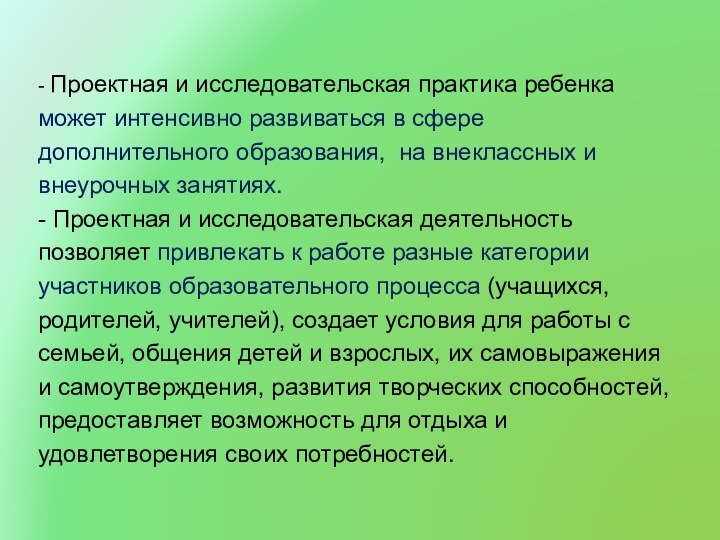 - Проектная и исследовательская практика ребенка может интенсивно развиваться в сфере дополнительного образования,  на внеклассных и внеурочных занятиях.
- Проектная и исследовательская деятельность позволяет привлекать к работе разные категории участников образовательного процесса (учащихся, родителей, учителей), создает условия для работы с семьей, общения детей и взрослых, их самовыражения и самоутверждения, развития творческих способностей, предоставляет возможность для отдыха и удовлетворения своих потребностей.